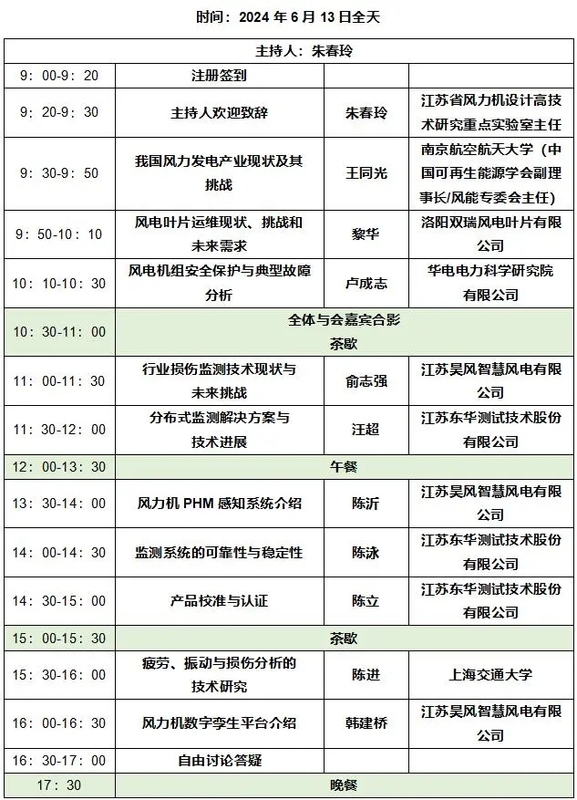 时间：2024 年 6 月 13 日全天

| 主持人：朱春玲 | | | |
|---|---|---|---|
| 9：00-9：20 | 注册签到 | | |
| 9：20-9：30 | 主持人欢迎致辞 | 朱春玲 | 江苏省风力机设计高技术研究重点实验室主任 |
| 9：30-9：50 | 我国风力发电产业现状及其挑战 | 王同光 | 南京航空航天大学（中国可再生能源学会副理事长/风能专委会主任） |
| 9：50-10：10 | 风电叶片运维现状、挑战和未来需求 | 黎华 | 洛阳双瑞风电叶片有限公司 |
| 10：10-10：30 | 风电机组安全保护与典型故障分析 | 卢成志 | 华电电力科学研究院有限公司 |
| 10：30-11：00 | 全体与会嘉宾合影 茶歇 | | |
| 11：00-11：30 | 行业损伤监测技术现状与未来挑战 | 俞志强 | 江苏昊风智慧风电有限公司 |
| 11：30-12：00 | 分布式监测解决方案与技术进展 | 汪超 | 江苏东华测试技术股份有限公司 |
| 12：00-13：30 | 午餐 | | |
| 13：30-14：00 | 风力机 PHM 感知系统介绍 | 陈沂 | 江苏昊风智慧风电有限公司 |
| 14：00-14：30 | 监测系统的可靠性与稳定性 | 陈泳 | 江苏东华测试技术股份有限公司 |
| 14：30-15：00 | 产品校准与认证 | 陈立 | 江苏东华测试技术股份有限公司 |
| 15：00-15：30 | 茶歇 | | |
| 15：30-16：00 | 疲劳、振动与损伤分析的技术研究 | 陈进 | 上海交通大学 |
| 16：00-16：30 | 风力机数字孪生平台介绍 | 韩建桥 | 江苏昊风智慧风电有限公司 |
| 16：30-17：00 | 自由讨论答疑 | | |
| 17：30 | 晚餐 | | |